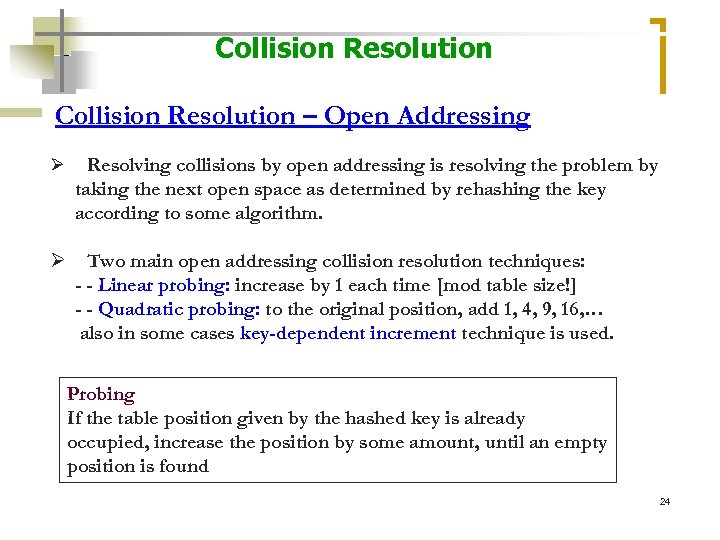 Collision Resolution

Collision Resolution – Open Addressing

➢ Resolving collisions by open addressing is resolving the problem by taking the next open space as determined by rehashing the key according to some algorithm.

➢ Two main open addressing collision resolution techniques:
- - Linear probing: increase by 1 each time [mod table size!]
- - Quadratic probing: to the original position, add 1, 4, 9, 16,…
also in some cases key-dependent increment technique is used.

Probing
If the table position given by the hashed key is already occupied, increase the position by some amount, until an empty position is found

24